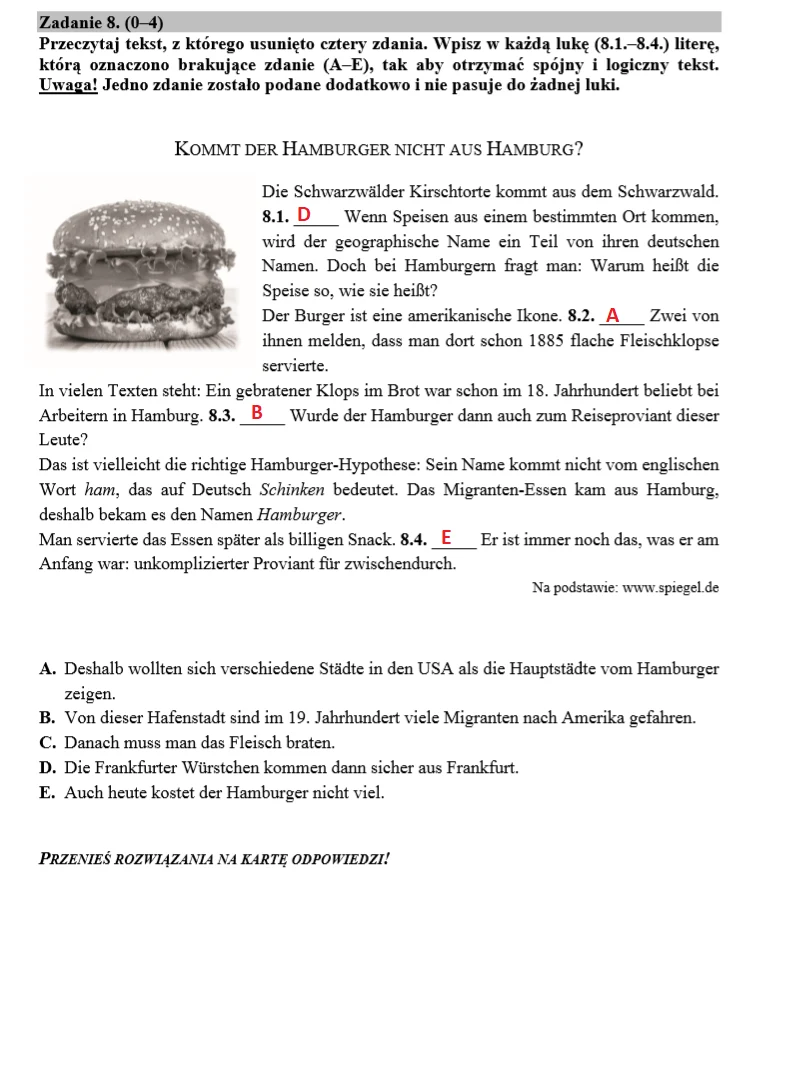 Zadanie 8. (0–4)
Przeczytaj tekst, z którego usunięto cztery zdania. Wpisz w każdą lukę (8.1.–8.4.) literę, którą oznaczono brakujące zdanie (A–E), tak aby otrzymać spójny i logiczny tekst. Uwaga! Jedno zdanie zostało podane dodatkowo i nie pasuje do żadnej luki.

KOMMT DER HAMBURGER NICHT AUS HAMBURG?

Die Schwarzwälder Kirschtorte kommt aus dem Schwarzwald. 8.1. D Wenn Speisen aus einem bestimmten Ort kommen, wird der geographische Name ein Teil von ihren deutschen Namen. Doch bei Hamburgern fragt man: Warum heißt die Speise so, wie sie heißt?
Der Burger ist eine amerikanische Ikone. 8.2. A Zwei von ihnen melden, dass man dort schon 1885 flache Fleischklopse servierte.
In vielen Texten steht: Ein gebratener Klops im Brot war schon im 18. Jahrhundert beliebt bei Arbeitern in Hamburg. 8.3. B Wurde der Hamburger dann auch zum Reiseproviant dieser Leute?
Das ist vielleicht die richtige Hamburger-Hypothese: Sein Name kommt nicht vom englischen Wort ham, das auf Deutsch Schinken bedeutet. Das Migranten-Essen kam aus Hamburg, deshalb bekam es den Namen Hamburger.
Man servierte das Essen später als billigen Snack. 8.4. E Er ist immer noch das, was er am Anfang war: unkomplizierter Proviant für zwischendurch.

Na podstawie: www.spiegel.de

A. Deshalb wollten sich verschiedene Städte in den USA als die Hauptstädte vom Hamburger zeigen.
B. Von dieser Hafenstadt sind im 19. Jahrhundert viele Migranten nach Amerika gefahren.
C. Danach muss man das Fleisch braten.
D. Die Frankfurter Würstchen kommen dann sicher aus Frankfurt.
E. Auch heute kostet der Hamburger nicht viel.

PRZENIEŚ ROZWIĄZANIA NA KARTĘ ODPOWIEDZI!